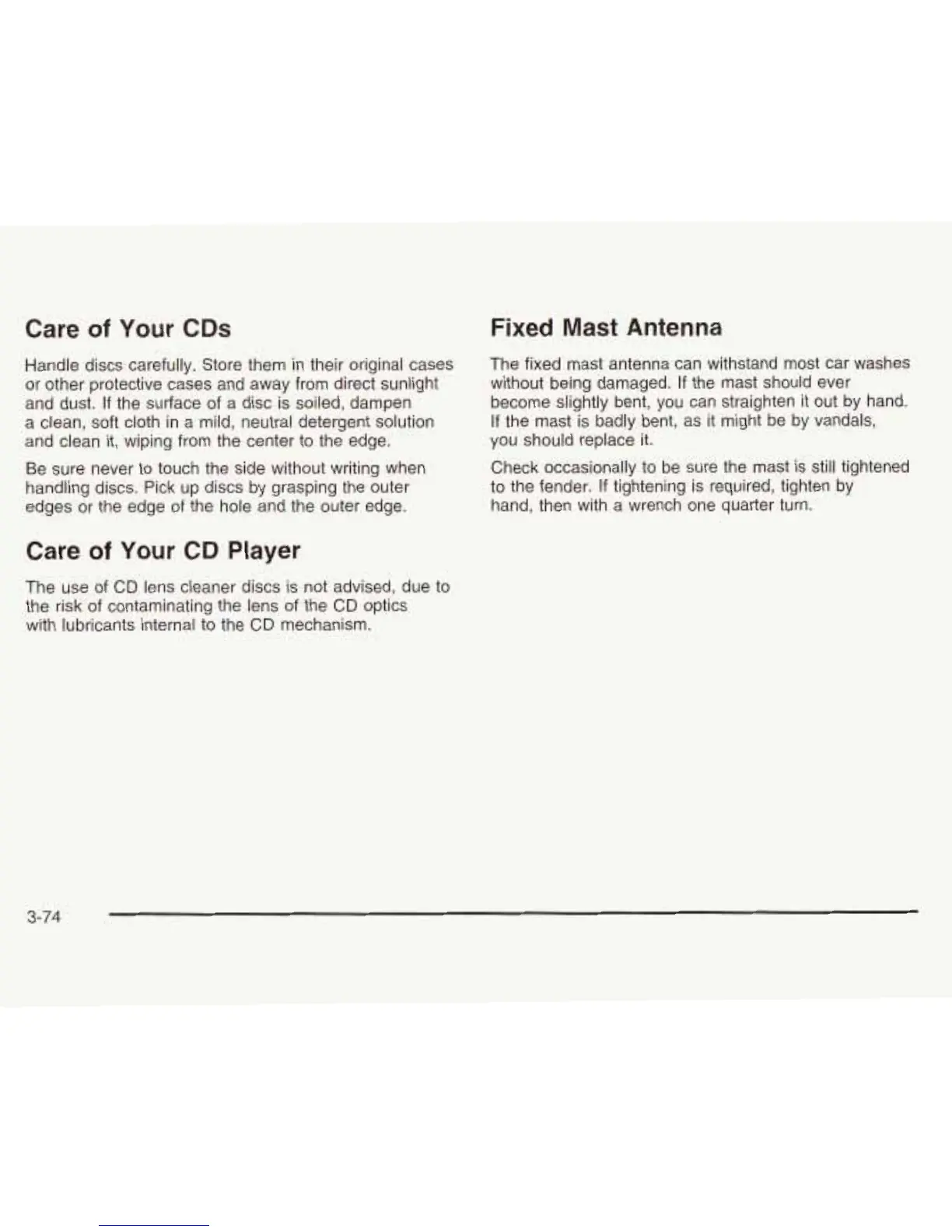 Care of Your CDs

Handle discs carefully. Store them in their original cases or other protective cases and away from direct sunlight and dust. If the surface of a disc is soiled, dampen a clean, soft cloth in a mild, neutral detergent solution and clean it, wiping from the center to the edge.

Be sure never to touch the side without writing when handling discs. Pick up discs by grasping the outer edges or the edge of the hole and the outer edge.

Care of Your CD Player

The use of CD lens cleaner discs is not advised, due to the risk of contaminating the lens of the CD optics with lubricants internal to the CD mechanism.

Fixed Mast Antenna

The fixed mast antenna can withstand most car washes without being damaged. If the mast should ever become slightly bent, you can straighten it out by hand. If the mast is badly bent, as it might be by vandals, you should replace it.

Check occasionally to be sure the mast is still tightened to the fender. If tightening is required, tighten by hand, then with a wrench one quarter turn.

3-74